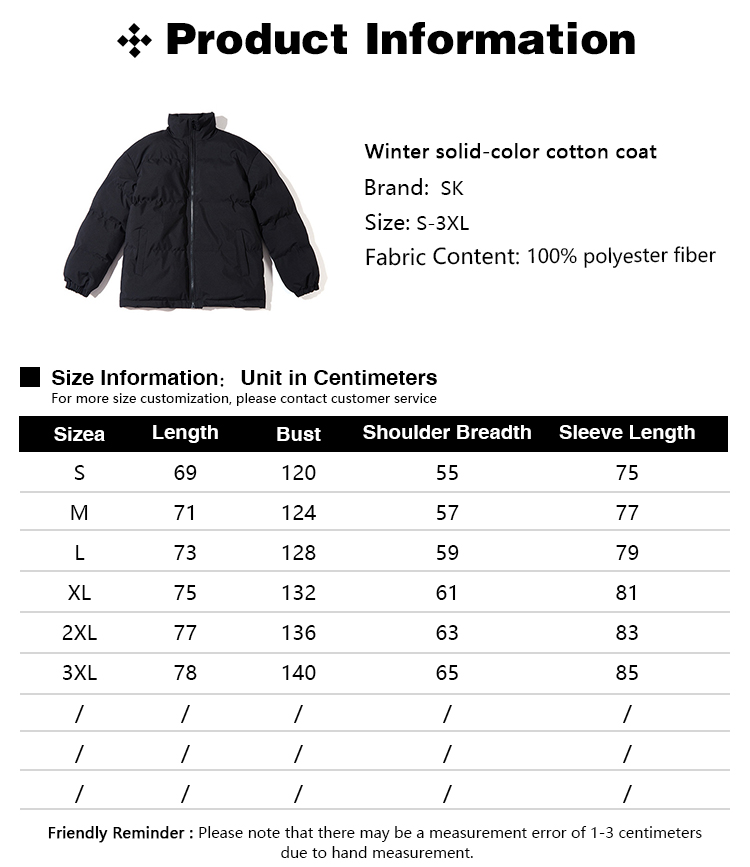 Product Information

Winter solid-color cotton coat
Brand: SK
Size: S-3XL
Fabric Content: 100% polyester fiber

Size Information: Unit in Centimeters
For more size customization, please contact customer service

| Sizea | Length | Bust | Shoulder Breadth | Sleeve Length |
|---|---|---|---|---|
| S | 69 | 120 | 55 | 75 |
| M | 71 | 124 | 57 | 77 |
| L | 73 | 128 | 59 | 79 |
| XL | 75 | 132 | 61 | 81 |
| 2XL | 77 | 136 | 63 | 83 |
| 3XL | 78 | 140 | 65 | 85 |
| / | / | / | / | / |
| / | / | / | / | / |
| / | / | / | / | / |

Friendly Reminder : Please note that there may be a measurement error of 1-3 centimeters due to hand measurement.